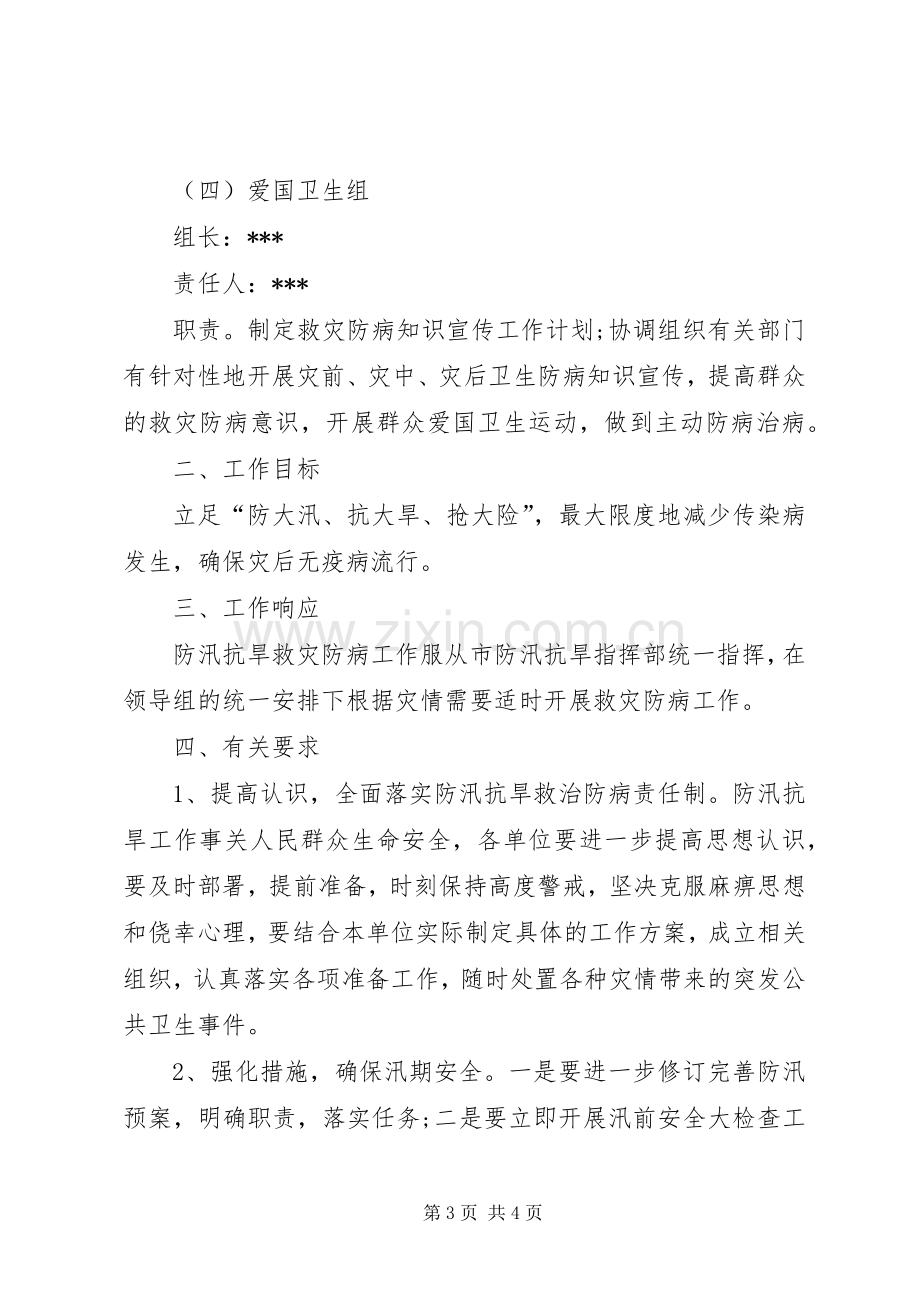 （四）爱国卫生组

组长：***

责任人：***

职责。制定救灾防病知识宣传工作计划;协调组织有关部门有针对性地开展灾前、灾中、灾后卫生防病知识宣传，提高群众的救灾防病意识，开展群众爱国卫生运动，做到主动防病治病。

二、工作目标

立足“防大汛、抗大旱、抢大险”，最大限度地减少传染病发生，确保灾后无疫病流行。

三、工作响应

防汛抗旱救灾防病工作服从市防汛抗旱指挥部统一指挥，在领导组的统一安排下根据灾情需要适时开展救灾防病工作。

四、有关要求

1、提高认识，全面落实防汛抗旱救治防病责任制。防汛抗旱工作事关人民群众生命安全，各单位要进一步提高思想认识，要及时部署，提前准备，时刻保持高度警戒，坚决克服麻痹思想和侥幸心理，要结合本单位实际制定具体的工作方案，成立相关组织，认真落实各项准备工作，随时处置各种灾情带来的突发公共卫生事件。

2、强化措施，确保汛期安全。一是要进一步修订完善防汛预案，明确职责，落实任务;二是要立即开展汛前安全大检查工

第3页 共4页

www.zixin.com.cn